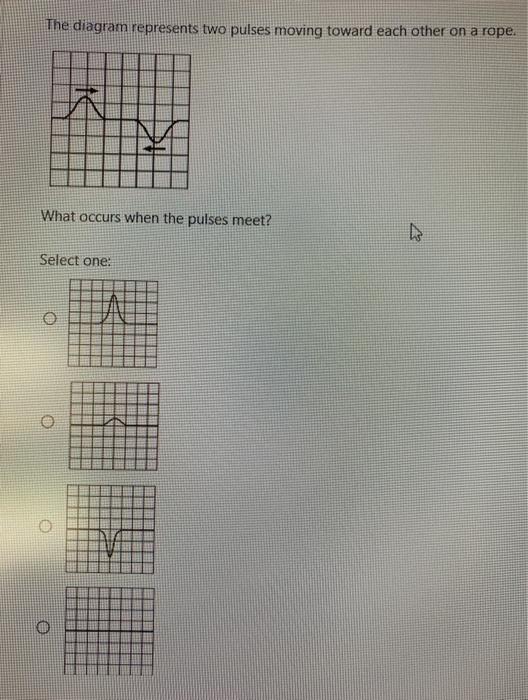 The diagram represents two pulses moving toward each other on a rope.

What occurs when the pulses meet?

Select one: